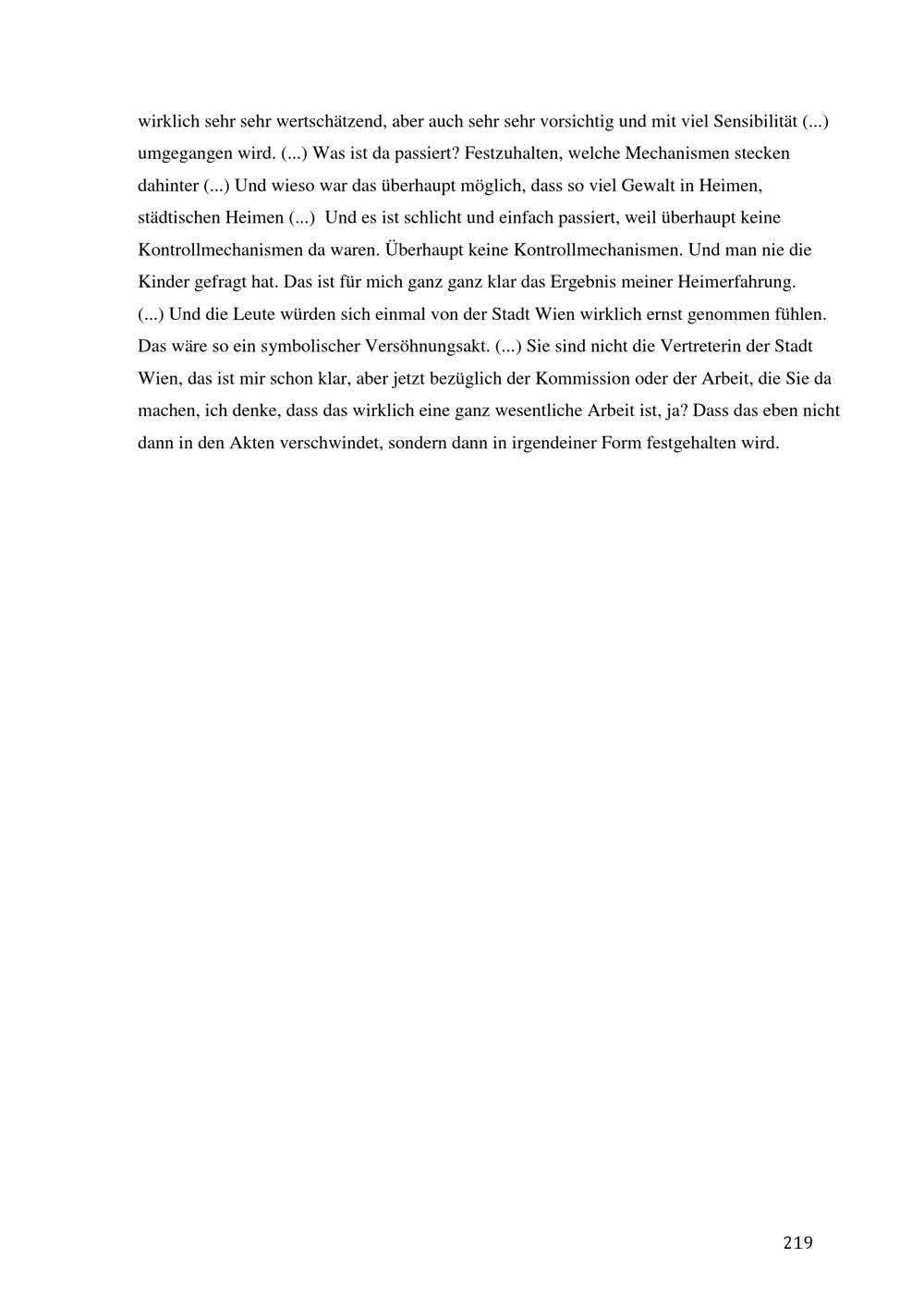 wirklich sehr sehr wertschätzend, aber auch sehr sehr vorsichtig und mit viel Sensibilität (...) umgegangen wird. (...) Was ist da passiert? Festzuhalten, welche Mechanismen stecken dahinter (...) Und wieso war das überhaupt möglich, dass so viel Gewalt in Heimen, städtischen Heimen (...) Und es ist schlicht und einfach passiert, weil überhaupt keine Kontrollmechanismen da waren. Überhaupt keine Kontrollmechanismen. Und man nie die Kinder gefragt hat. Das ist für mich ganz ganz klar das Ergebnis meiner Heimerfahrung. (...) Und die Leute würden sich einmal von der Stadt Wien wirklich ernst genommen fühlen. Das wäre so ein symbolischer Versöhnungsakt. (...) Sie sind nicht die Vertreterin der Stadt Wien, das ist mir schon klar, aber jetzt bezüglich der Kommission oder der Arbeit, die Sie da machen, ich denke, dass das wirklich eine ganz wesentliche Arbeit ist, ja? Dass das eben nicht dann in den Akten verschwindet, sondern dann in irgendeiner Form festgehalten wird.

219